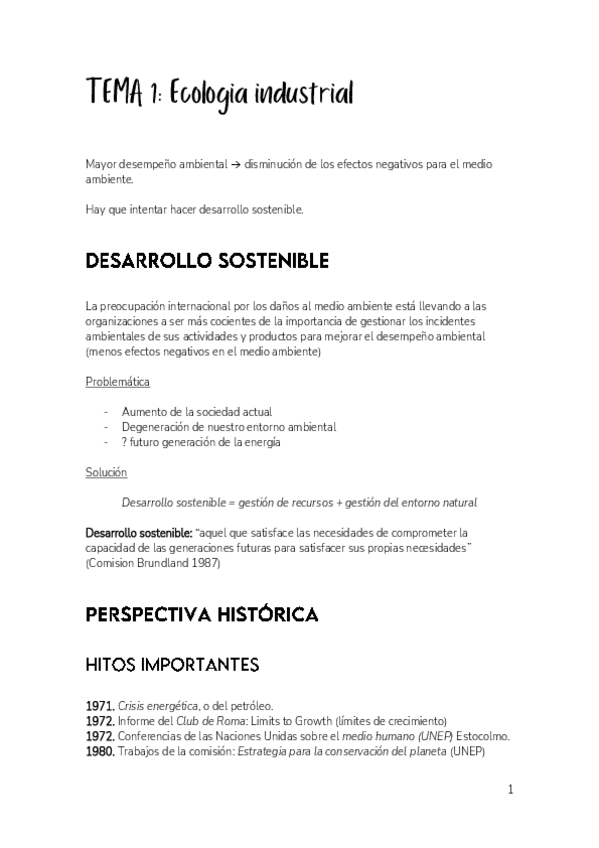 TEMA 1: Ecologia industrial

Mayor desempeño ambiental → disminución de los efectos negativos para el medio ambiente.

Hay que intentar hacer desarrollo sostenible.

DESARROLLO SOSTENIBLE

La preocupación internacional por los daños al medio ambiente está llevando a las organizaciones a ser más cocientes de la importancia de gestionar los incidentes ambientales de sus actividades y productos para mejorar el desempeño ambiental (menos efectos negativos en el medio ambiente)

Problemática

- Aumento de la sociedad actual
- Degeneración de nuestro entorno ambiental
- ? futuro generación de la energía

Solución

Desarrollo sostenible = gestión de recursos + gestión del entorno natural

Desarrollo sostenible: "aquel que satisface las necesidades de comprometer la capacidad de las generaciones futuras para satisfacer sus propias necesidades" (Comision Brundland 1987)

PERSPECTIVA HISTÓRICA

HITOS IMPORTANTES

1971. Crisis energética, o del petróleo.
1972. Informe del Club de Roma: Limits to Growth (límites de crecimiento)
1972. Conferencias de las Naciones Unidas sobre el medio humano (UNEP) Estocolmo.
1980. Trabajos de la comisión: Estrategia para la conservación del planeta (UNEP)

1